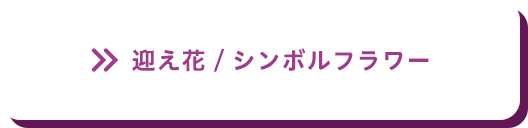 迎え花 / シンボルフラワー